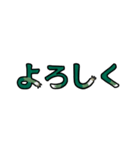 よろしく